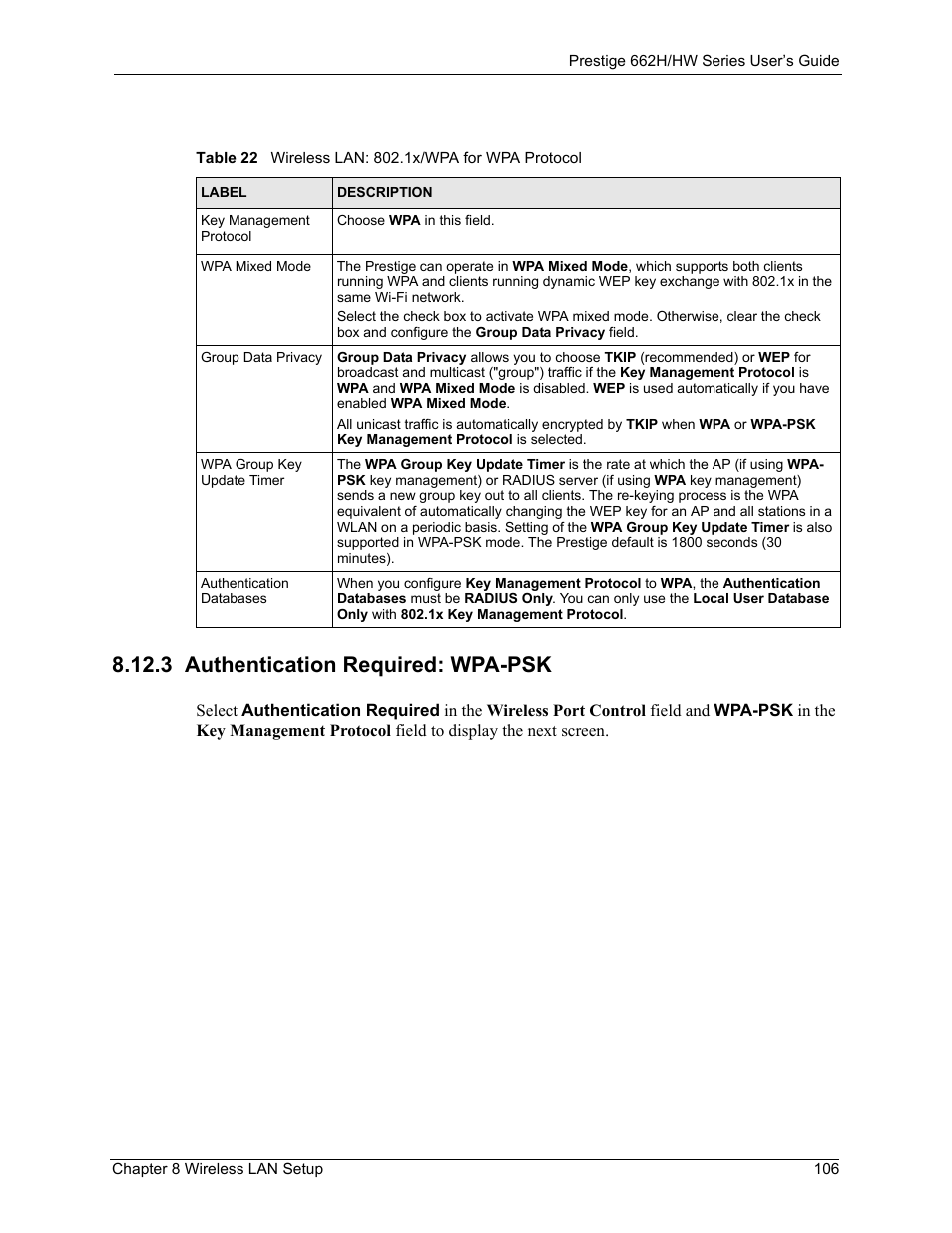 Prestige 662H/HW Series User's Guide

Table 22 Wireless LAN: 802.1x/WPA for WPA Protocol

| LABEL | DESCRIPTION |
|---|---|
| Key Management Protocol | Choose WPA in this field. |
| WPA Mixed Mode | The Prestige can operate in WPA Mixed Mode, which supports both clients running WPA and clients running dynamic WEP key exchange with 802.1x in the same Wi-Fi network. Select the check box to activate WPA mixed mode. Otherwise, clear the check box and configure the Group Data Privacy field. |
| Group Data Privacy | Group Data Privacy allows you to choose TKIP (recommended) or WEP for broadcast and multicast ("group") traffic if the Key Management Protocol is WPA and WPA Mixed Mode is disabled. WEP is used automatically if you have enabled WPA Mixed Mode. All unicast traffic is automatically encrypted by TKIP when WPA or WPA-PSK Key Management Protocol is selected. |
| WPA Group Key Update Timer | The WPA Group Key Update Timer is the rate at which the AP (if using WPA-PSK key management) or RADIUS server (if using WPA key management) sends a new group key out to all clients. The re-keying process is the WPA equivalent of automatically changing the WEP key for an AP and all stations in a WLAN on a periodic basis. Setting of the WPA Group Key Update Timer is also supported in WPA-PSK mode. The Prestige default is 1800 seconds (30 minutes). |
| Authentication Databases | When you configure Key Management Protocol to WPA, the Authentication Databases must be RADIUS Only. You can only use the Local User Database Only with 802.1x Key Management Protocol. |

8.12.3 Authentication Required: WPA-PSK

Select Authentication Required in the Wireless Port Control field and WPA-PSK in the Key Management Protocol field to display the next screen.

Chapter 8 Wireless LAN Setup 106